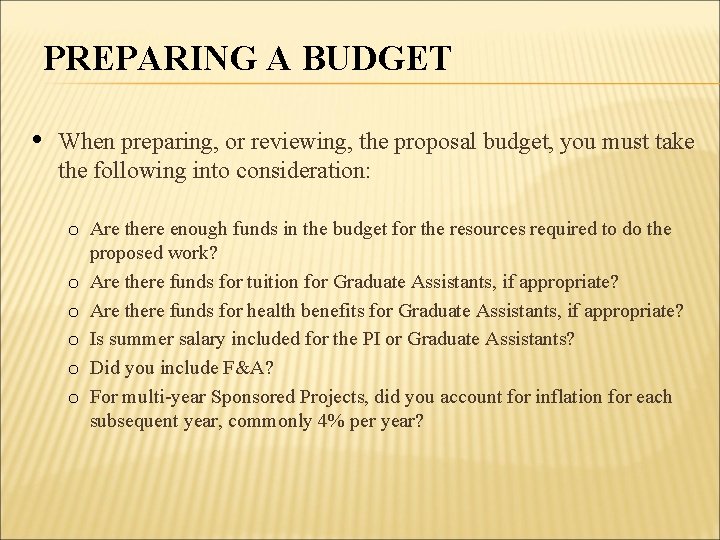 PREPARING A BUDGET

• When preparing, or reviewing, the proposal budget, you must take the following into consideration:

o Are there enough funds in the budget for the resources required to do the proposed work?
o Are there funds for tuition for Graduate Assistants, if appropriate?
o Are there funds for health benefits for Graduate Assistants, if appropriate?
o Is summer salary included for the PI or Graduate Assistants?
o Did you include F&A?
o For multi-year Sponsored Projects, did you account for inflation for each subsequent year, commonly 4% per year?